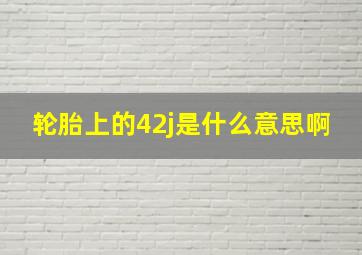 轮胎上的42j是什么意思啊